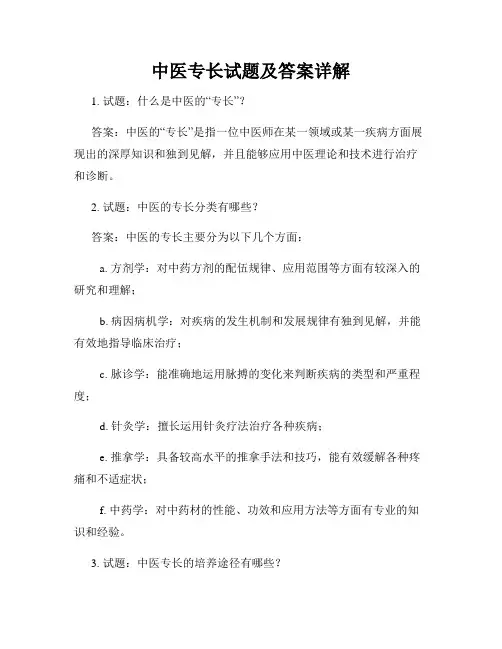 中医专长试题及答案详解

1. 试题：什么是中医的“专长”？

答案：中医的“专长”是指一位中医师在某一领域或某一疾病方面展现出的深厚知识和独到见解，并且能够应用中医理论和技术进行治疗和诊断。

2. 试题：中医的专长分类有哪些？

答案：中医的专长主要分为以下几个方面：

a. 方剂学：对中药方剂的配伍规律、应用范围等方面有较深入的研究和理解；

b. 病因病机学：对疾病的发生机制和发展规律有独到见解，并能有效地指导临床治疗；

c. 脉诊学：能准确地运用脉搏的变化来判断疾病的类型和严重程度；

d. 针灸学：擅长运用针灸疗法治疗各种疾病；

e. 推拿学：具备较高水平的推拿手法和技巧，能有效缓解各种疼痛和不适症状；

f. 中药学：对中药材的性能、功效和应用方法等方面有专业的知识和经验。

3. 试题：中医专长的培养途径有哪些？